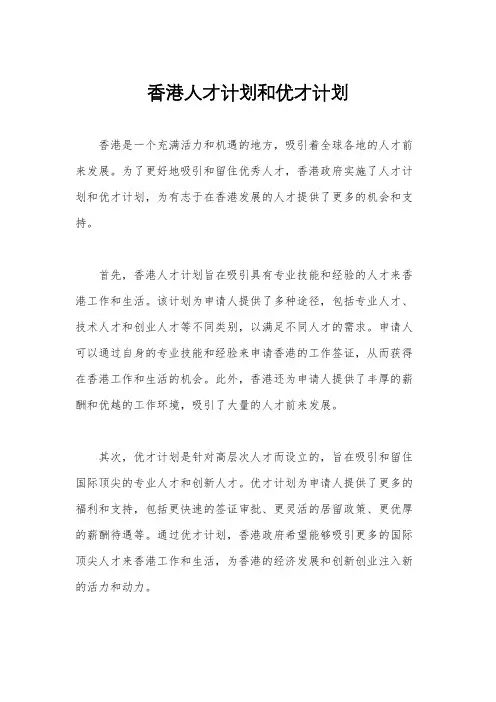 香港人才计划和优才计划

香港是一个充满活力和机遇的地方，吸引着全球各地的人才前来发展。为了更好地吸引和留住优秀人才，香港政府实施了人才计划和优才计划，为有志于在香港发展的人才提供了更多的机会和支持。

首先，香港人才计划旨在吸引具有专业技能和经验的人才来香港工作和生活。该计划为申请人提供了多种途径，包括专业人才、技术人才和创业人才等不同类别，以满足不同人才的需求。申请人可以通过自身的专业技能和经验来申请香港的工作签证，从而获得在香港工作和生活的机会。此外，香港还为申请人提供了丰厚的薪酬和优越的工作环境，吸引了大量的人才前来发展。

其次，优才计划是针对高层次人才而设立的，旨在吸引和留住国际顶尖的专业人才和创新人才。优才计划为申请人提供了更多的福利和支持，包括更快速的签证审批、更灵活的居留政策、更优厚的薪酬待遇等。通过优才计划，香港政府希望能够吸引更多的国际顶尖人才来香港工作和生活，为香港的经济发展和创新创业注入新的活力和动力。